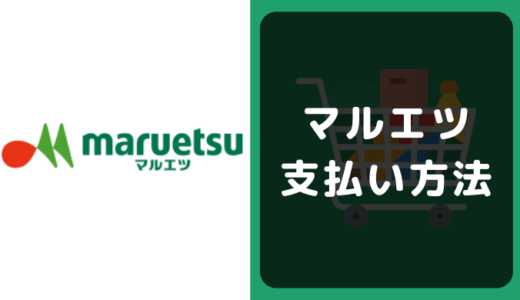 maruetsu
マルエツ

マルエツ
支払い方法